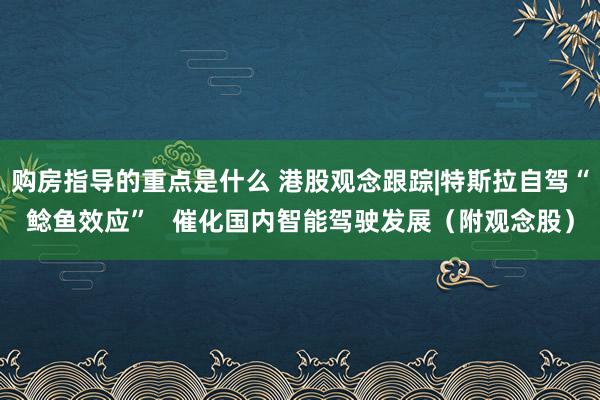 购房指导的重点是什么 港股观念跟踪|特斯拉自驾“鲶鱼效应” 催化国内智能驾驶发展（附观念股）